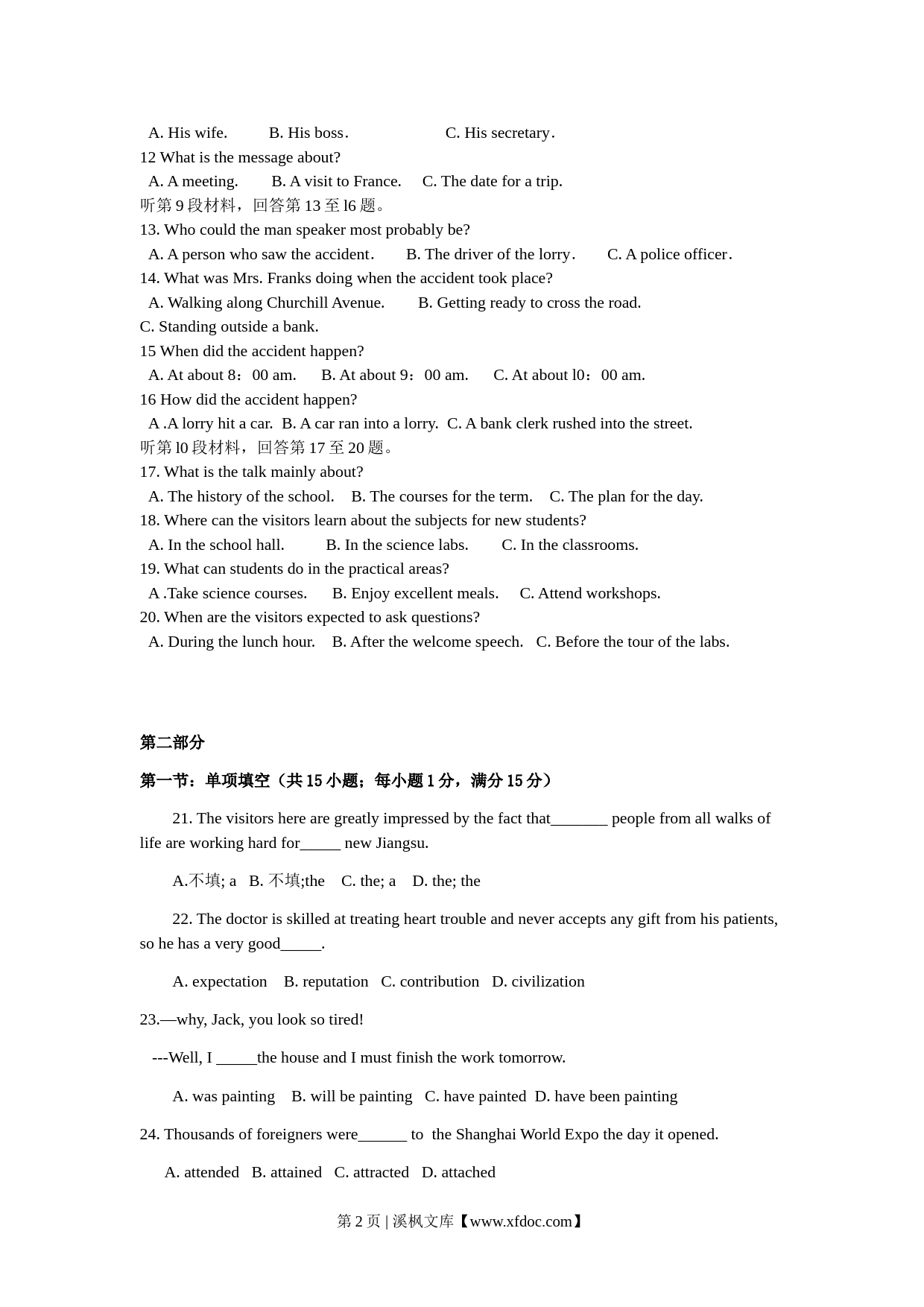 A. His wife.　　B. His boss.　　　　C. His secretary.
12 What is the message about?
A. A meeting.　　B. A visit to France.　C. The date for a trip.
听第 9 段材料，回答第 13 至 l6 题。
13. Who could the man speaker most probably be?
A. A person who saw the accident.　　B. The driver of the lorry.　　C. A police officer.
14. What was Mrs. Franks doing when the accident took place?
A. Walking along Churchill Avenue.　　B. Getting ready to cross the road.
C. Standing outside a bank.
15 When did the accident happen?
A. At about 8：00 am.　　B. At about 9：00 am.　　C. At about l0：00 am.
16 How did the accident happen?
A .A lorry hit a car.  B. A car ran into a lorry.  C. A bank clerk rushed into the street.
听第 l0 段材料，回答第 17 至 20 题。
17. What is the talk mainly about?
A. The history of the school.　B. The courses for the term.　C. The plan for the day.
18. Where can the visitors learn about the subjects for new students?
A. In the school hall.　　B. In the science labs.　　C. In the classrooms.
19. What can students do in the practical areas?
A .Take science courses.　　B. Enjoy excellent meals.　C. Attend workshops.
20. When are the visitors expected to ask questions?
A. During the lunch hour.　B. After the welcome speech.　C. Before the tour of the labs.

第二部分

第一节：单项填空（共 15 小题；每小题 1 分，满分 15 分）

21. The visitors here are greatly impressed by the fact that_______ people from all walks of life are working hard for_____ new Jiangsu.

A.不填; a　B. 不填;the　C. the; a　D. the; the

22. The doctor is skilled at treating heart trouble and never accepts any gift from his patients, so he has a very good_____.

A. expectation　B. reputation　C. contribution　D. civilization

23.—why, Jack, you look so tired!

---Well, I _____the house and I must finish the work tomorrow.

A. was painting　B. will be painting　C. have painted　D. have been painting

24. Thousands of foreigners were______ to  the Shanghai World Expo the day it opened.

A. attended　B. attained　C. attracted　D. attached

第 2 页 | 溪枫文库【www.xfdoc.com】